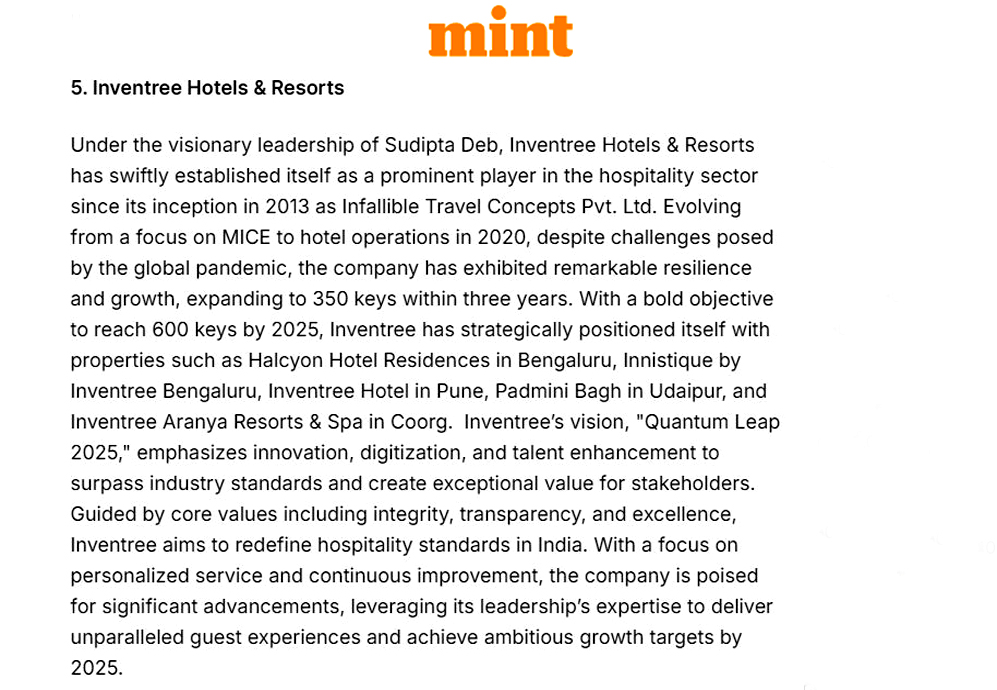 mint

5. Inventree Hotels & Resorts

Under the visionary leadership of Sudipta Deb, Inventree Hotels & Resorts has swiftly established itself as a prominent player in the hospitality sector since its inception in 2013 as Infallible Travel Concepts Pvt. Ltd. Evolving from a focus on MICE to hotel operations in 2020, despite challenges posed by the global pandemic, the company has exhibited remarkable resilience and growth, expanding to 350 keys within three years. With a bold objective to reach 600 keys by 2025, Inventree has strategically positioned itself with properties such as Halcyon Hotel Residences in Bengaluru, Innistique by Inventree Bengaluru, Inventree Hotel in Pune, Padmini Bagh in Udaipur, and Inventree Aranya Resorts & Spa in Coorg. Inventree's vision, "Quantum Leap 2025," emphasizes innovation, digitization, and talent enhancement to surpass industry standards and create exceptional value for stakeholders. Guided by core values including integrity, transparency, and excellence, Inventree aims to redefine hospitality standards in India. With a focus on personalized service and continuous improvement, the company is poised for significant advancements, leveraging its leadership's expertise to deliver unparalleled guest experiences and achieve ambitious growth targets by 2025.